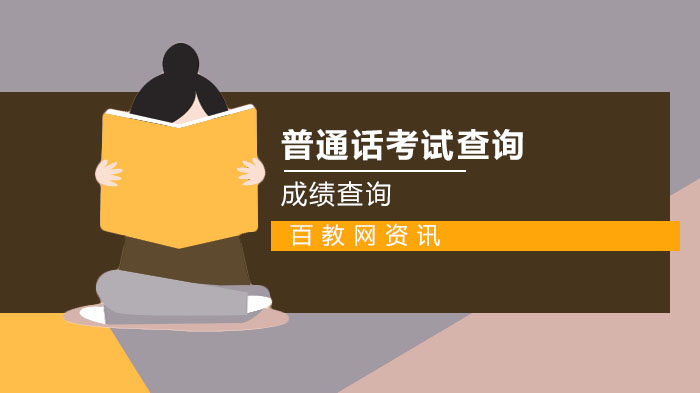 普通话考试查询

成绩查询

百教网资讯